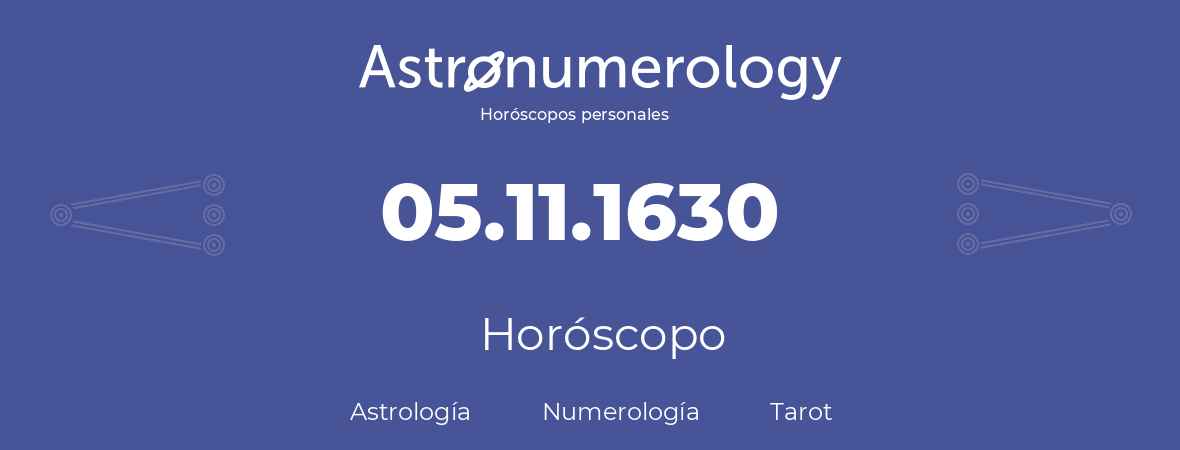 Astronumerology
Horóscopos personales

05.11.1630

Horóscopo

Astrología Numerología Tarot